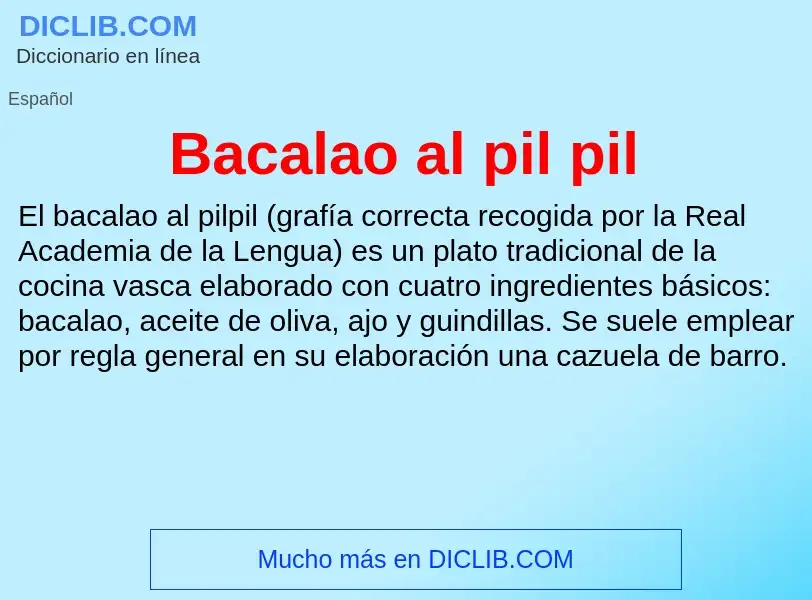 DICLIB.COM
Diccionario en línea

Español

Bacalao al pil pil

El bacalao al pilpil (grafía correcta recogida por la Real Academia de la Lengua) es un plato tradicional de la cocina vasca elaborado con cuatro ingredientes básicos: bacalao, aceite de oliva, ajo y guindillas. Se suele emplear por regla general en su elaboración una cazuela de barro.

Mucho más en DICLIB.COM